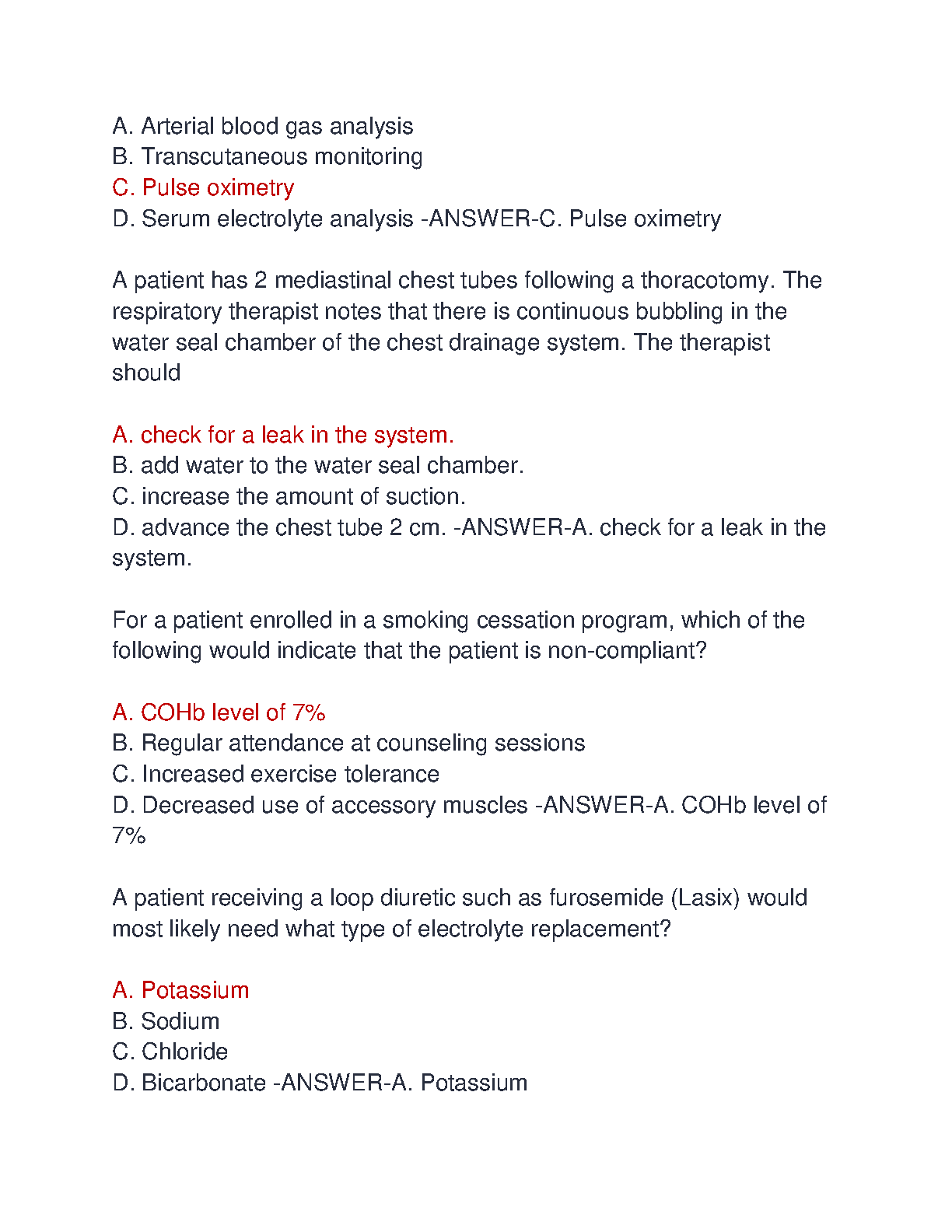 A. Arterial blood gas analysis
B. Transcutaneous monitoring
C. Pulse oximetry
D. Serum electrolyte analysis -ANSWER-C. Pulse oximetry

A patient has 2 mediastinal chest tubes following a thoracotomy. The respiratory therapist notes that there is continuous bubbling in the water seal chamber of the chest drainage system. The therapist should

A. check for a leak in the system.
B. add water to the water seal chamber.
C. increase the amount of suction.
D. advance the chest tube 2 cm. -ANSWER-A. check for a leak in the system.

For a patient enrolled in a smoking cessation program, which of the following would indicate that the patient is non-compliant?

A. COHb level of 7%
B. Regular attendance at counseling sessions
C. Increased exercise tolerance
D. Decreased use of accessory muscles -ANSWER-A. COHb level of 7%

A patient receiving a loop diuretic such as furosemide (Lasix) would most likely need what type of electrolyte replacement?

A. Potassium
B. Sodium
C. Chloride
D. Bicarbonate -ANSWER-A. Potassium